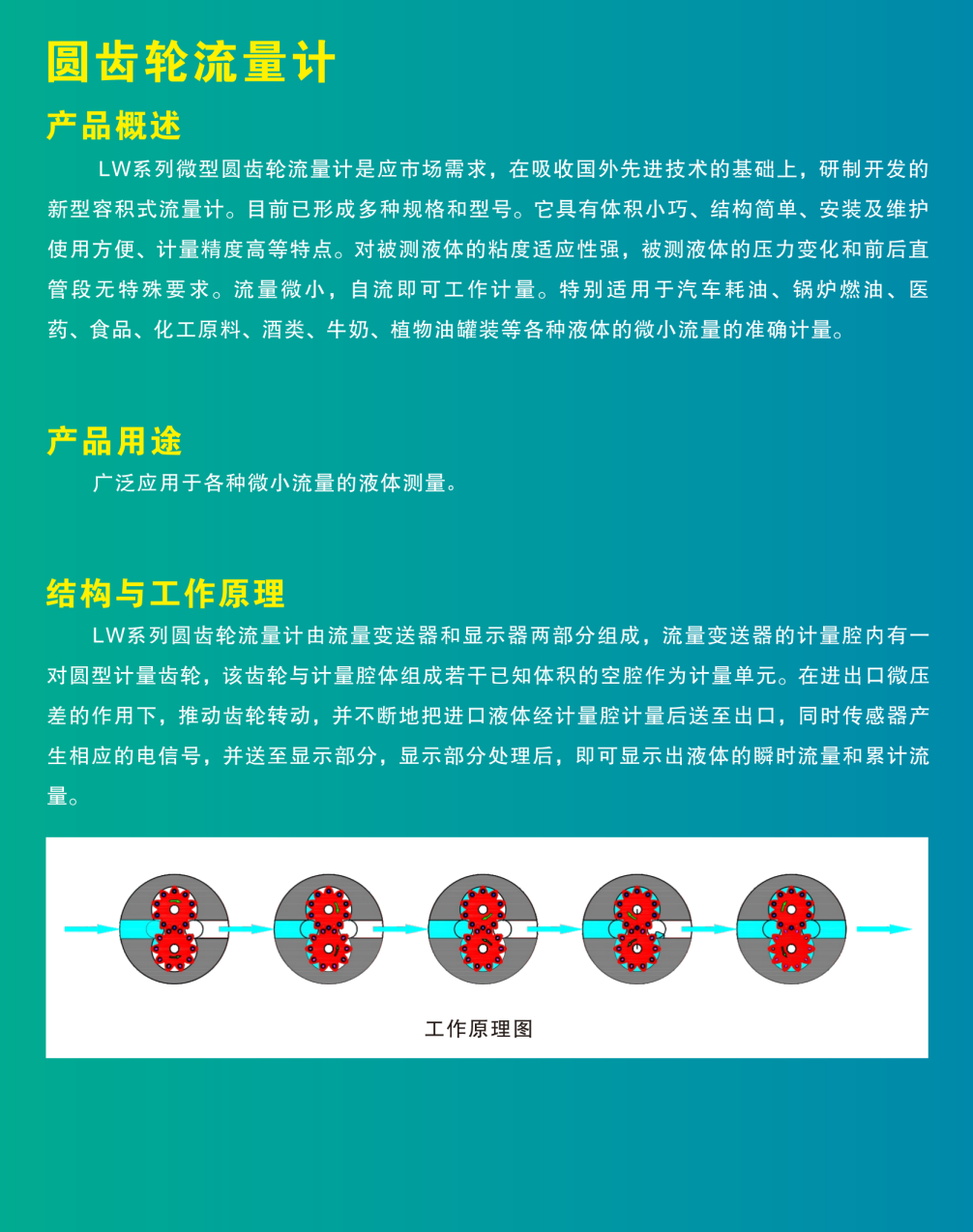 圆齿轮流量计

产品概述

LW系列微型圆齿轮流量计是应市场需求，在吸收国外先进技术的基础上，研制开发的新型容积式流量计。目前已形成多种规格和型号。它具有体积小巧、结构简单、安装及维护使用方便、计量精度高等特点。对被测液体的粘度适应性强，被测液体的压力变化和前后直管段无特殊要求。流量微小，自流即可工作计量。特别适用于汽车耗油、锅炉燃油、医药、食品、化工原料、酒类、牛奶、植物油罐装等各种液体的微小流量的准确计量。

产品用途

广泛应用于各种微小流量的液体测量。

结构与工作原理

LW系列圆齿轮流量计由流量变送器和显示器两部分组成，流量变送器的计量腔内有一对圆型计量齿轮，该齿轮与计量腔体组成若干已知体积的空腔作为计量单元。在进出口微压差的作用下，推动齿轮转动，并不断地把进口液体经计量腔计量后送至出口，同时传感器产生相应的电信号，并送至显示部分，显示部分处理后，即可显示出液体的瞬时流量和累计流量。

工作原理图